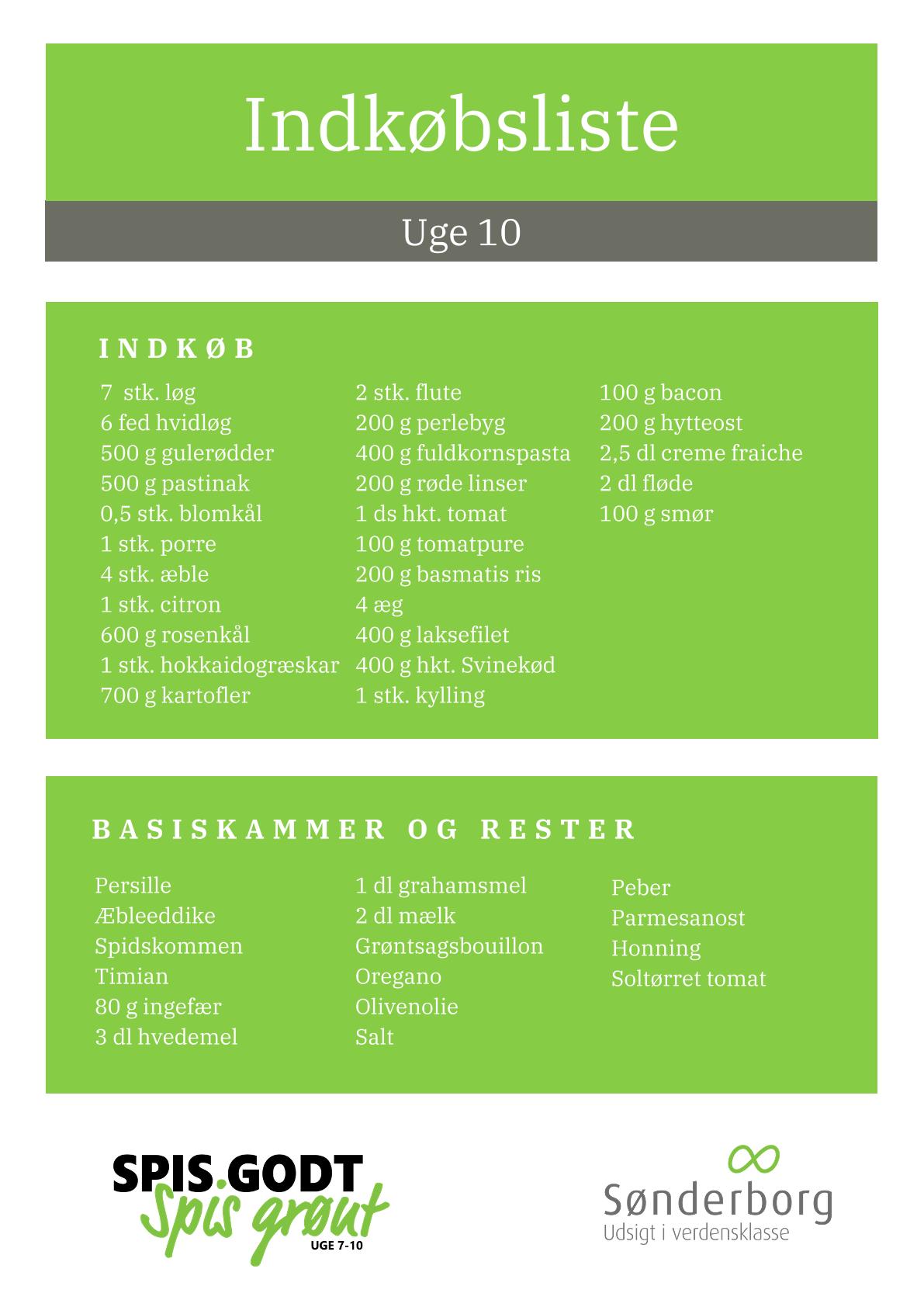 Indkøbsliste

Uge 10

INDKØB

7 stk. løg
6 fed hvidløg
500 g gulerødder
500 g pastinak
0,5 stk. blomkål
1 stk. porre
4 stk. æble
1 stk. citron
600 g rosenkål
1 stk. hokkaidogræskar
700 g kartofler

2 stk. flute
200 g perlebyg
400 g fuldkornspasta
200 g røde linser
1 ds hkt. tomat
100 g tomatpure
200 g basmatis ris
4 æg
400 g laksefilet
400 g hkt. Svinekød
1 stk. kylling

100 g bacon
200 g hytteost
2,5 dl creme fraiche
2 dl fløde
100 g smør

BASISKAMMER OG RESTER

Persille
Æbleeddike
Spidskommen
Timian
80 g ingefær
3 dl hvedemel

1 dl grahamsmel
2 dl mælk
Grøntsagsbouillon
Oregano
Olivenolie
Salt

Peber
Parmesanost
Honning
Soltørret tomat

SPIS.GODT
Spis grønt
UGE 7-10

Sønderborg
Udsigt i verdensklasse